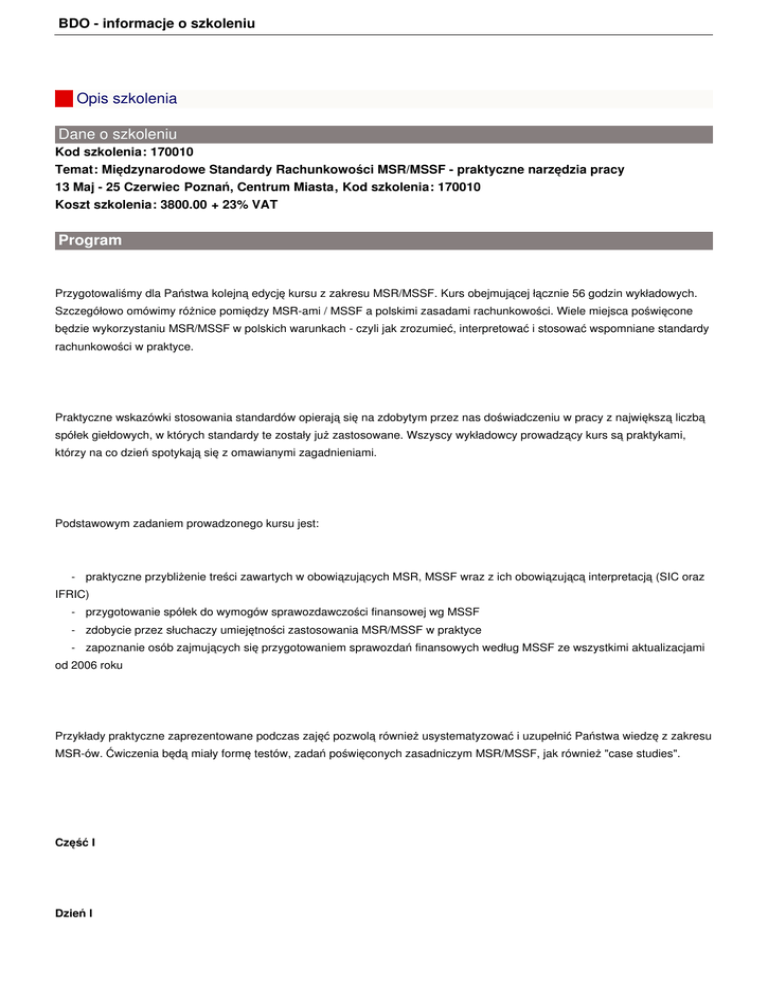 BDO - informacje o szkoleniu

Opis szkolenia

Dane o szkoleniu

Kod szkolenia: 170010
Temat: Międzynarodowe Standardy Rachunkowości MSR/MSSF - praktyczne narzędzia pracy
13 Maj - 25 Czerwiec Poznań, Centrum Miasta, Kod szkolenia: 170010
Koszt szkolenia: 3800.00 + 23% VAT

Program

Przygotowaliśmy dla Państwa kolejną edycję kursu z zakresu MSR/MSSF. Kurs obejmującej łącznie 56 godzin wykładowych. Szczegółowo omówimy różnice pomiędzy MSR-ami / MSSF a polskimi zasadami rachunkowości. Wiele miejsca poświęcone będzie wykorzystaniu MSR/MSSF w polskich warunkach - czyli jak zrozumieć, interpretować i stosować wspomniane standardy rachunkowości w praktyce.

Praktyczne wskazówki stosowania standardów opierają się na zdobytym przez nas doświadczeniu w pracy z największą liczbą spółek giełdowych, w których standardy te zostały już zastosowane. Wszyscy wykładowcy prowadzący kurs są praktykami, którzy na co dzień spotykają się z omawianymi zagadnieniami.

Podstawowym zadaniem prowadzonego kursu jest:

- praktyczne przybliżenie treści zawartych w obowiązujących MSR, MSSF wraz z ich obowiązującą interpretacją (SIC oraz IFRIC)
- przygotowanie spółek do wymogów sprawozdawczości finansowej wg MSSF
- zdobycie przez słuchaczy umiejętności zastosowania MSR/MSSF w praktyce
- zapoznanie osób zajmujących się przygotowaniem sprawozdań finansowych według MSSF ze wszystkimi aktualizacjami od 2006 roku

Przykłady praktyczne zaprezentowane podczas zajęć pozwolą również usystematyzować i uzupełnić Państwa wiedzę z zakresu MSR-ów. Ćwiczenia będą miały formę testów, zadań poświęconych zasadniczym MSR/MSSF, jak również "case studies".

Część I

Dzień I